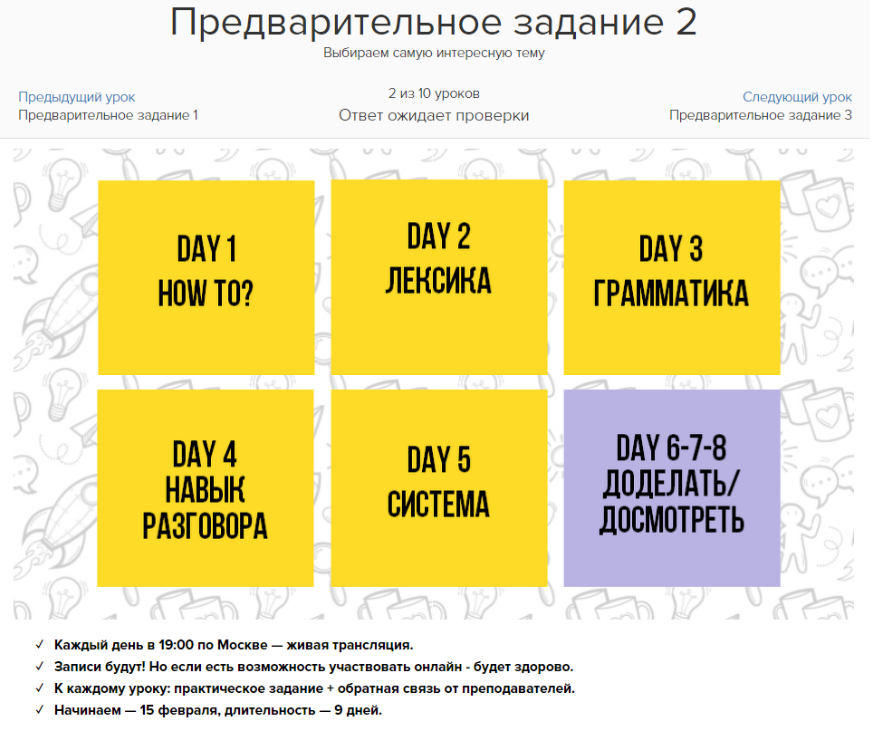 Предварительное задание 2
Выбираем самую интересную тему

Предыдущий урок
Предварительное задание 1

2 из 10 уроков
Ответ ожидает проверки

Следующий урок
Предварительное задание 3

DAY 1
HOW TO?

DAY 2
ЛЕКСИКА

DAY 3
ГРАММАТИКА

DAY 4
НАВЫК
РАЗГОВОРА

DAY 5
СИСТЕМА

DAY 6-7-8
ДОДЕЛАТЬ/
ДОСМОТРЕТЬ

✓ Каждый день в 19:00 по Москве — живая трансляция.
✓ Записи будут! Но если есть возможность участвовать онлайн - будет здорово.
✓ К каждому уроку: практическое задание + обратная связь от преподавателей.
✓ Начинаем — 15 февраля, длительность — 9 дней.